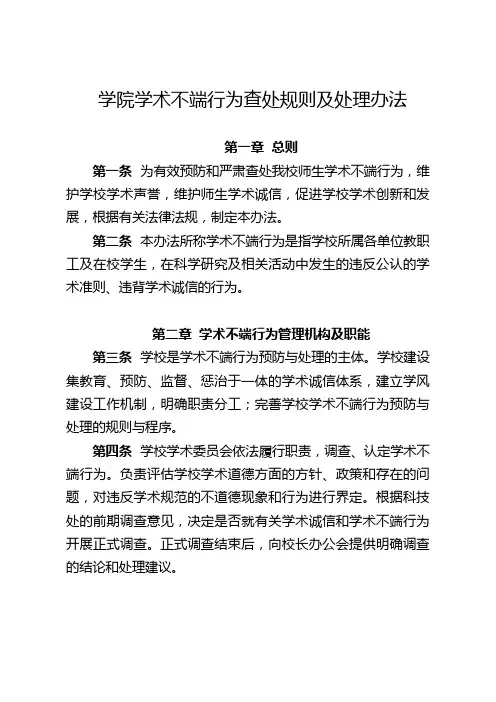 学院学术不端行为查处规则及处理办法

第一章 总则

第一条 为有效预防和严肃查处我校师生学术不端行为，维护学校学术声誉，维护师生学术诚信，促进学校学术创新和发展，根据有关法律法规，制定本办法。

第二条 本办法所称学术不端行为是指学校所属各单位教职工及在校学生，在科学研究及相关活动中发生的违反公认的学术准则、违背学术诚信的行为。

第二章 学术不端行为管理机构及职能

第三条 学校是学术不端行为预防与处理的主体。学校建设集教育、预防、监督、惩治于一体的学术诚信体系，建立学风建设工作机制，明确职责分工；完善学校学术不端行为预防与处理的规则与程序。

第四条 学校学术委员会依法履行职责，调查、认定学术不端行为。负责评估学校学术道德方面的方针、政策和存在的问题，对违反学术规范的不道德现象和行为进行界定。根据科技处的前期调查意见，决定是否就有关学术诚信和学术不端行为开展正式调查。正式调查结束后，向校长办公会提供明确调查的结论和处理建议。